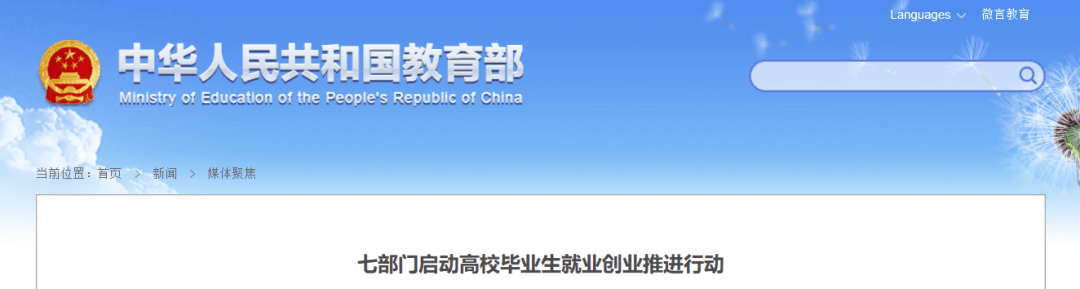 Languages 微言教育

中华人民共和国教育部
Ministry of Education of the People's Republic of China

当前位置：首页 > 新闻 > 媒体聚焦

七部门启动高校毕业生就业创业推进行动